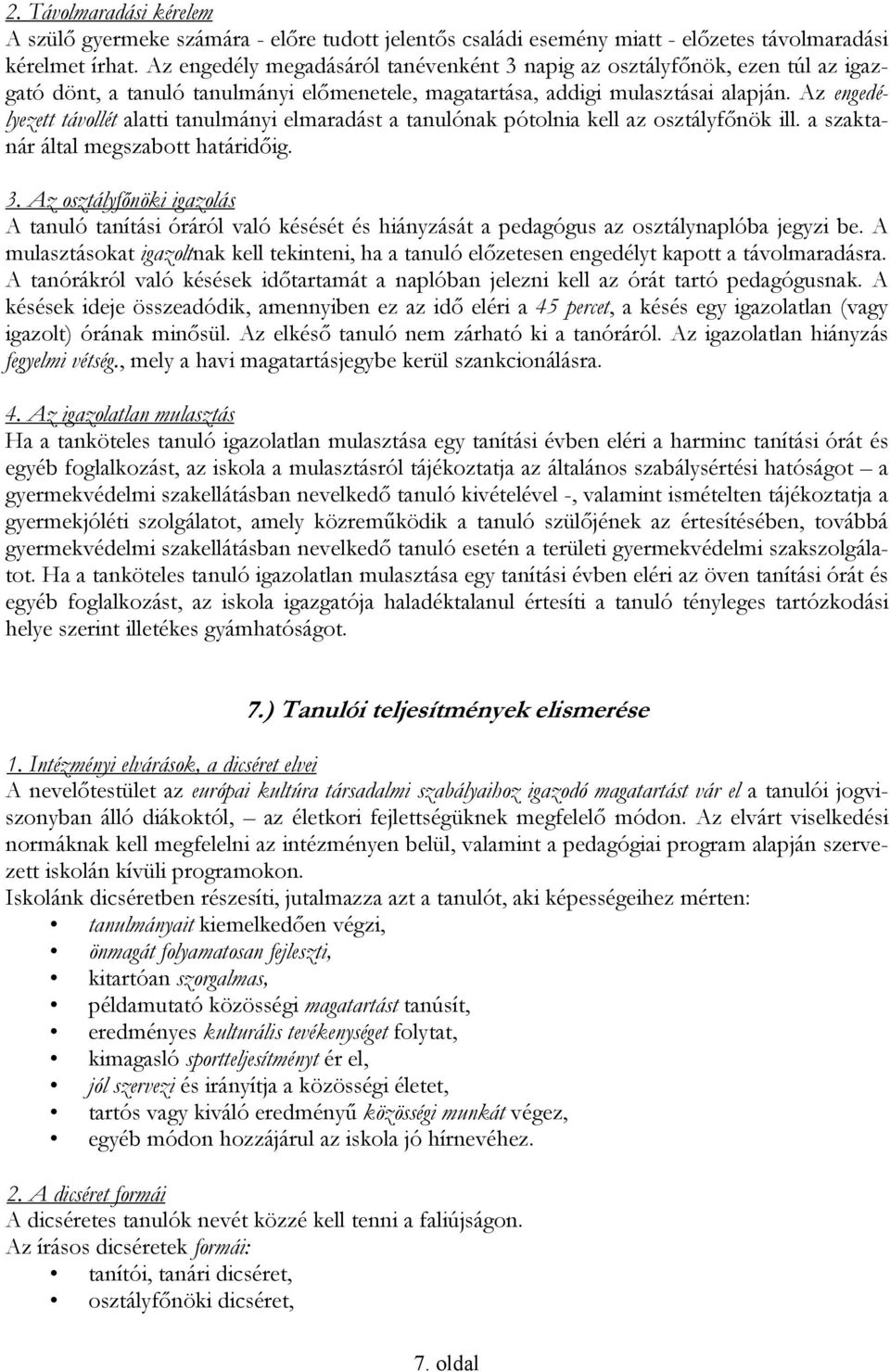 2. Távolmaradási kérelem
A szülő gyermeke számára - előre tudott jelentős családi esemény miatt - előzetes távolmaradási kérelmet írhat. Az engedély megadásáról tanévenként 3 napig az osztályfőnök, ezen túl az igazgató dönt, a tanuló tanulmányi előmenetele, magatartása, addigi mulasztásai alapján. Az engedélyezett távollét alatti tanulmányi elmaradást a tanulónak pótolnia kell az osztályfőnök ill. a szaktanár által megszabott határidőig.

3. Az osztályfőnöki igazolás
A tanuló tanítási óráról való késését és hiányzását a pedagógus az osztálynaplóba jegyzi be. A mulasztásokat igazoltnak kell tekinteni, ha a tanuló előzetesen engedélyt kapott a távolmaradásra. A tanórákról való késések időtartamát a naplóban jelezni kell az órát tartó pedagógusnak. A késések ideje összeadódik, amennyiben ez az idő eléri a 45 percet, a késés egy igazolatlan (vagy igazolt) órának minősül. Az elkéső tanuló nem zárható ki a tanóráról. Az igazolatlan hiányzás fegyelmi vétség., mely a havi magatartásjegybe kerül szankcionálásra.

4. Az igazolatlan mulasztás
Ha a tanköteles tanuló igazolatlan mulasztása egy tanítási évben eléri a harminc tanítási órát és egyéb foglalkozást, az iskola a mulasztásról tájékoztatja az általános szabálysértési hatóságot – a gyermekvédelmi szakellátásban nevelkedő tanuló kivételével -, valamint ismételten tájékoztatja a gyermekjóléti szolgálatot, amely közreműködik a tanuló szülőjének az értesítésében, továbbá gyermekvédelmi szakellátásban nevelkedő tanuló esetén a területi gyermekvédelmi szakszolgálatot. Ha a tanköteles tanuló igazolatlan mulasztása egy tanítási évben eléri az öven tanítási órát és egyéb foglalkozást, az iskola igazgatója haladéktalanul értesíti a tanuló tényleges tartózkodási helye szerint illetékes gyámhatóságot.

7.) Tanulói teljesítmények elismerése

1. Intézményi elvárások, a dicséret elvei
A nevelőtestület az európai kultúra társadalmi szabályaihoz igazodó magatartást vár el a tanulói jogviszonyban álló diákoktól, – az életkori fejlettségüknek megfelelő módon. Az elvárt viselkedési normáknak kell megfelelni az intézményen belül, valamint a pedagógiai program alapján szervezett iskolán kívüli programokon.
Iskolánk dicséretben részesíti, jutalmazza azt a tanulót, aki képességeihez mérten:
• tanulmányait kiemelkedően végzi,
• önmagát folyamatosan fejleszti,
• kitartóan szorgalmas,
• példamutató közösségi magatartást tanúsít,
• eredményes kulturális tevékenységet folytat,
• kimagasló sportteljesítményt ér el,
• jól szervezi és irányítja a közösségi életet,
• tartós vagy kiváló eredményű közösségi munkát végez,
• egyéb módon hozzájárul az iskola jó hírnevéhez.

2. A dicséret formái
A dicséretes tanulók nevét közzé kell tenni a faliújságon.
Az írásos dicséretek formái:
• tanítói, tanári dicséret,
• osztályfőnöki dicséret,

7. oldal